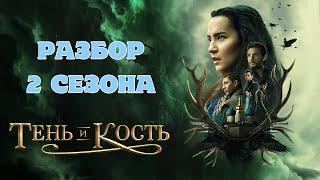 РАЗБОР
2 СЕЗОНА

ТЕНЬ И КОСТЬ